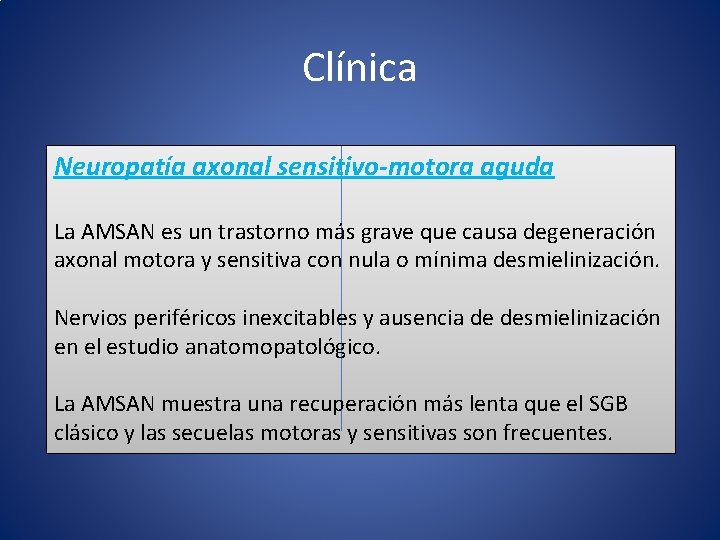 Clínica

Neuropatía axonal sensitivo-motora aguda

La AMSAN es un trastorno más grave que causa degeneración axonal motora y sensitiva con nula o mínima desmielinización.

Nervios periféricos inexcitables y ausencia de desmielinización en el estudio anatomopatológico.

La AMSAN muestra una recuperación más lenta que el SGB clásico y las secuelas motoras y sensitivas son frecuentes.